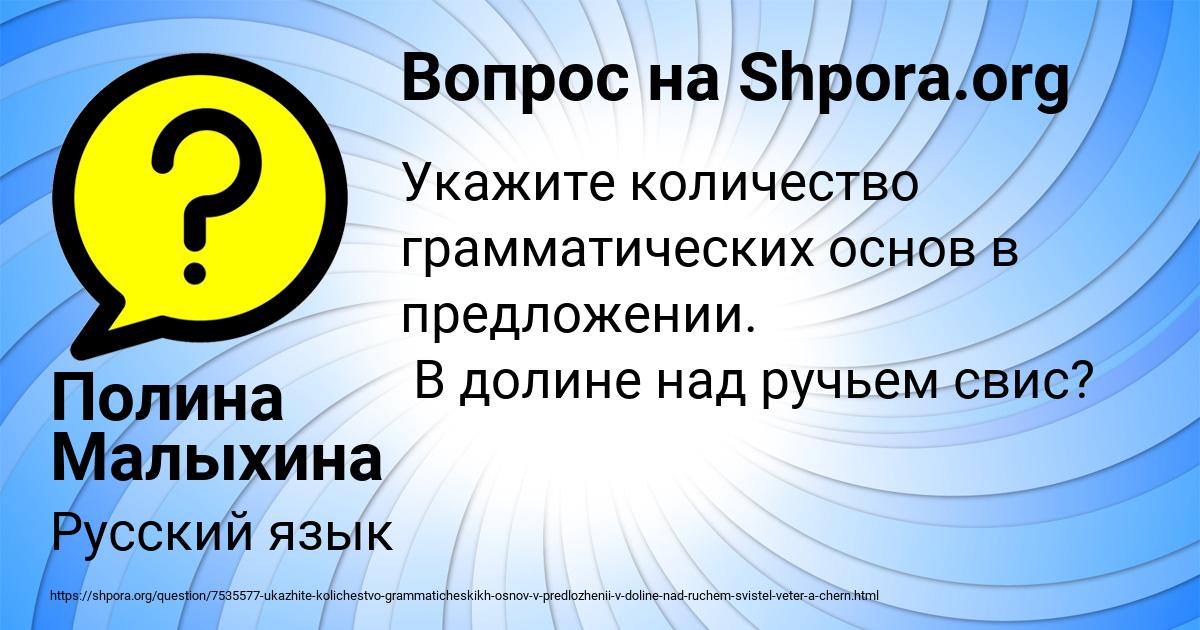 Вопрос на Shpora.org

Укажите количество грамматических основ в предложении.
В долине над ручьем свис?

Полина Малыхина

Русский язык

https://shpora.org/question/7535577-ukazhite-kolichestvo-grammaticheskikh-osnov-v-predlozhenii-v-doline-nad-ruchem-svistel-veter-a-chern.html